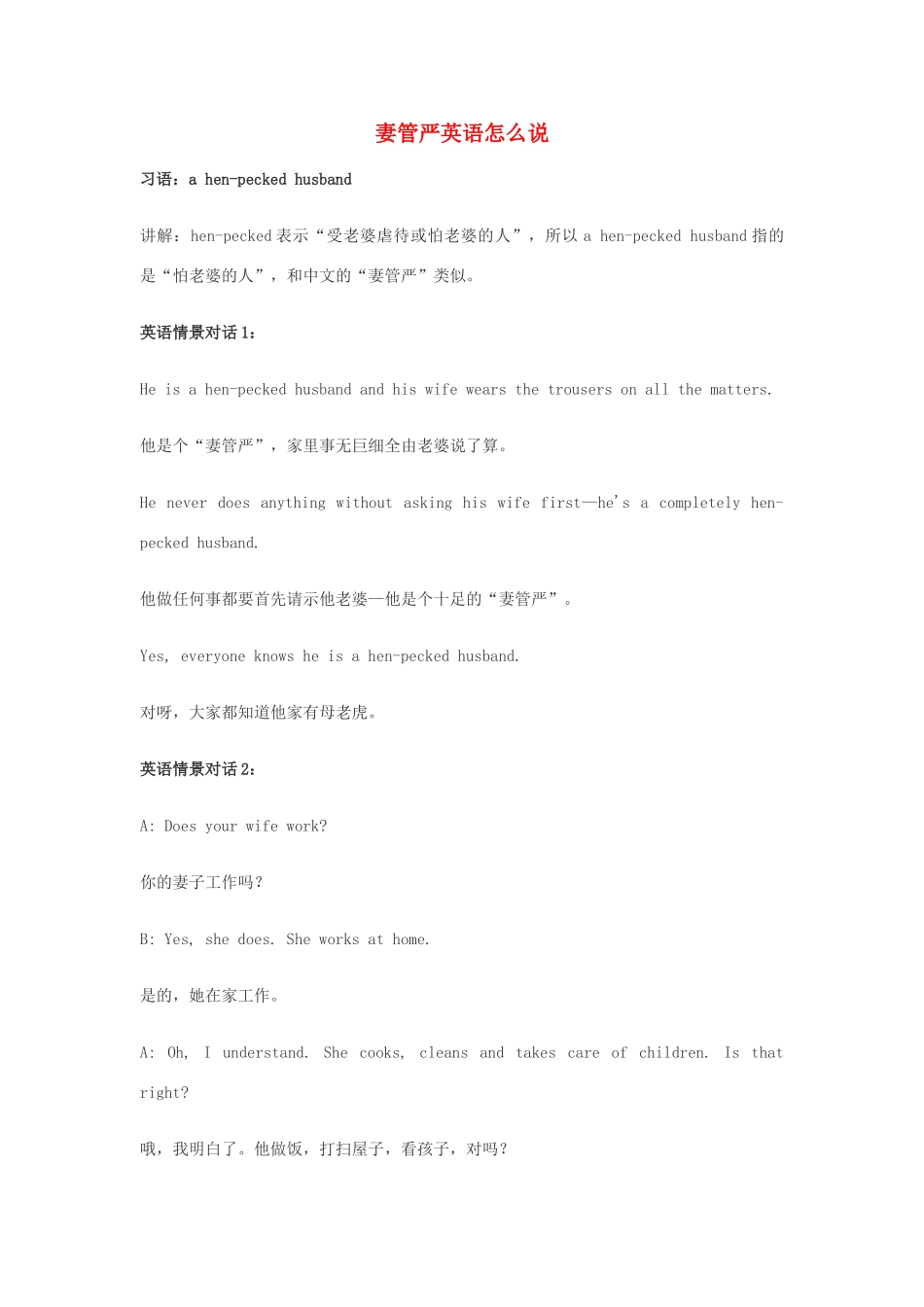 妻管严英语怎么说

习语：a hen-pecked husband

讲解：hen-pecked 表示“受老婆虐待或怕老婆的人”，所以 a hen-pecked husband 指的是“怕老婆的人”，和中文的“妻管严”类似。

英语情景对话 1：

He is a hen-pecked husband and his wife wears the trousers on all the matters.

他是个“妻管严”，家里事无巨细全由老婆说了算。

He never does anything without asking his wife first—he's a completely hen-pecked husband.

他做任何事都要首先请示他老婆—他是个十足的“妻管严”。

Yes, everyone knows he is a hen-pecked husband.

对呀，大家都知道他家有母老虎。

英语情景对话 2：

A: Does your wife work?

你的妻子工作吗？

B: Yes, she does. She works at home.

是的，她在家工作。

A: Oh, I understand. She cooks, cleans and takes care of children. Is that right?

哦，我明白了。他做饭，打扫屋子，看孩子，对吗？